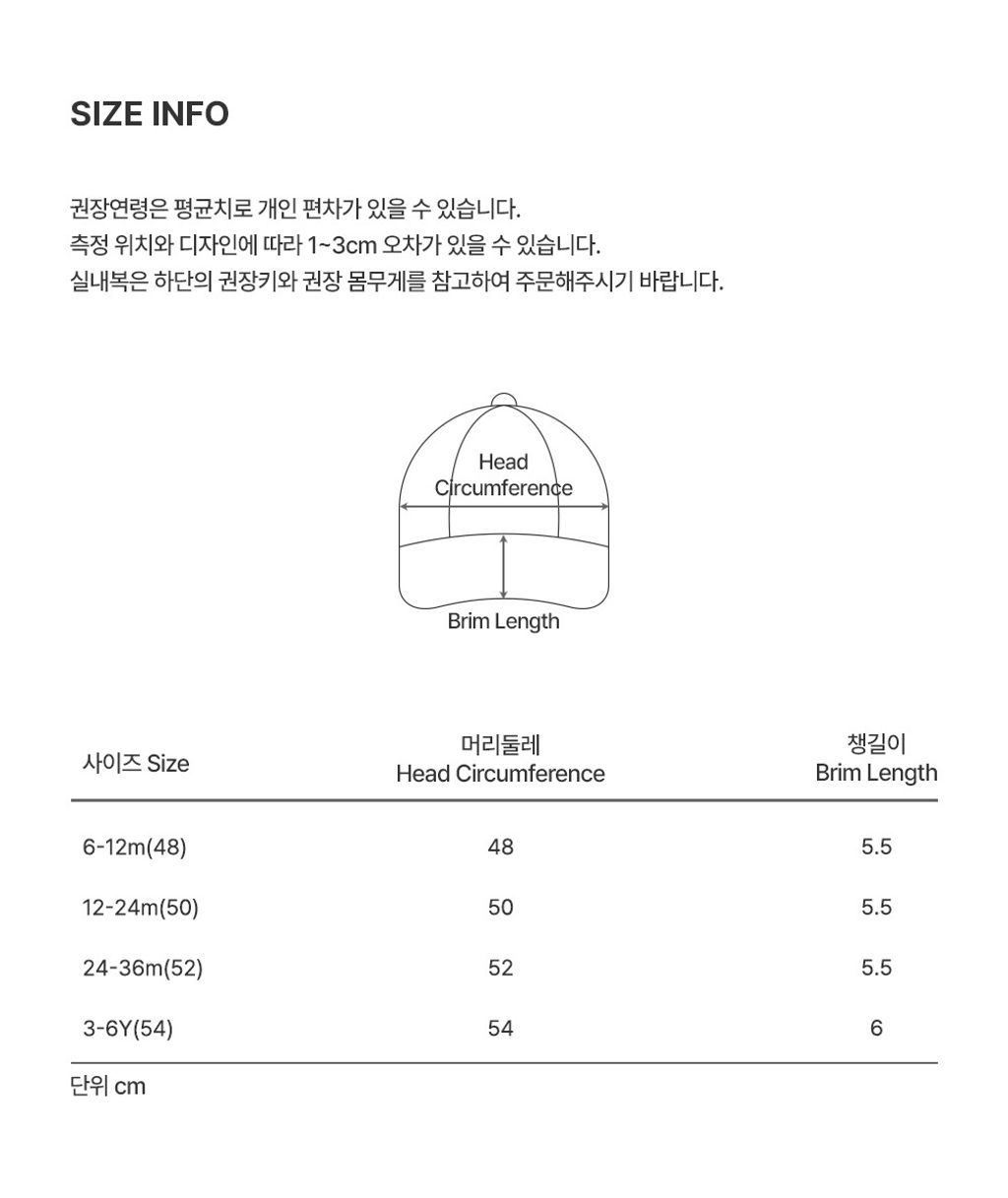 SIZE INFO

권장연령은 평균치로 개인 편차가 있을 수 있습니다.
측정 위치와 디자인에 따라 1~3cm 오차가 있을 수 있습니다.
실내복은 하단의 권장키와 권장 몸무게를 참고하여 주문해주시기 바랍니다.

Head Circumference

Brim Length

| 사이즈 Size | 머리둘레 Head Circumference | 챙길이 Brim Length |
|---|---|---|
| 6-12m(48) | 48 | 5.5 |
| 12-24m(50) | 50 | 5.5 |
| 24-36m(52) | 52 | 5.5 |
| 3-6Y(54) | 54 | 6 |

단위 cm